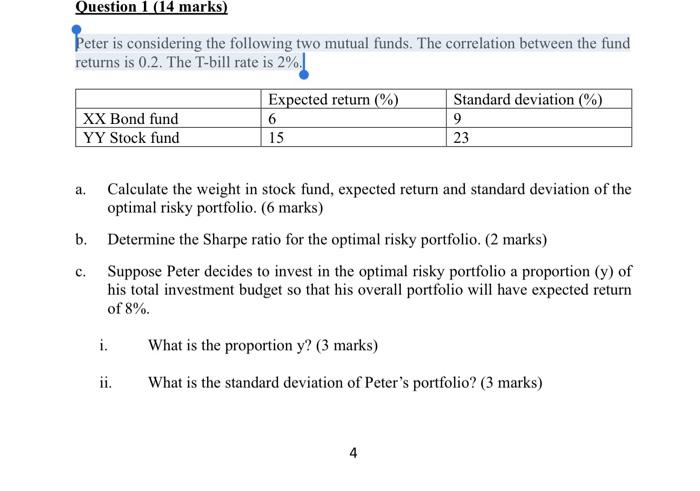 Question 1 (14 marks)

Peter is considering the following two mutual funds. The correlation between the fund returns is 0.2. The T-bill rate is 2%.

| | Expected return (%) | Standard deviation (%) |
|---|---|---|
| XX Bond fund | 6 | 9 |
| YY Stock fund | 15 | 23 |

a. Calculate the weight in stock fund, expected return and standard deviation of the optimal risky portfolio. (6 marks)

b. Determine the Sharpe ratio for the optimal risky portfolio. (2 marks)

c. Suppose Peter decides to invest in the optimal risky portfolio a proportion (y) of his total investment budget so that his overall portfolio will have expected return of 8%.

i. What is the proportion y? (3 marks)

ii. What is the standard deviation of Peter's portfolio? (3 marks)

4